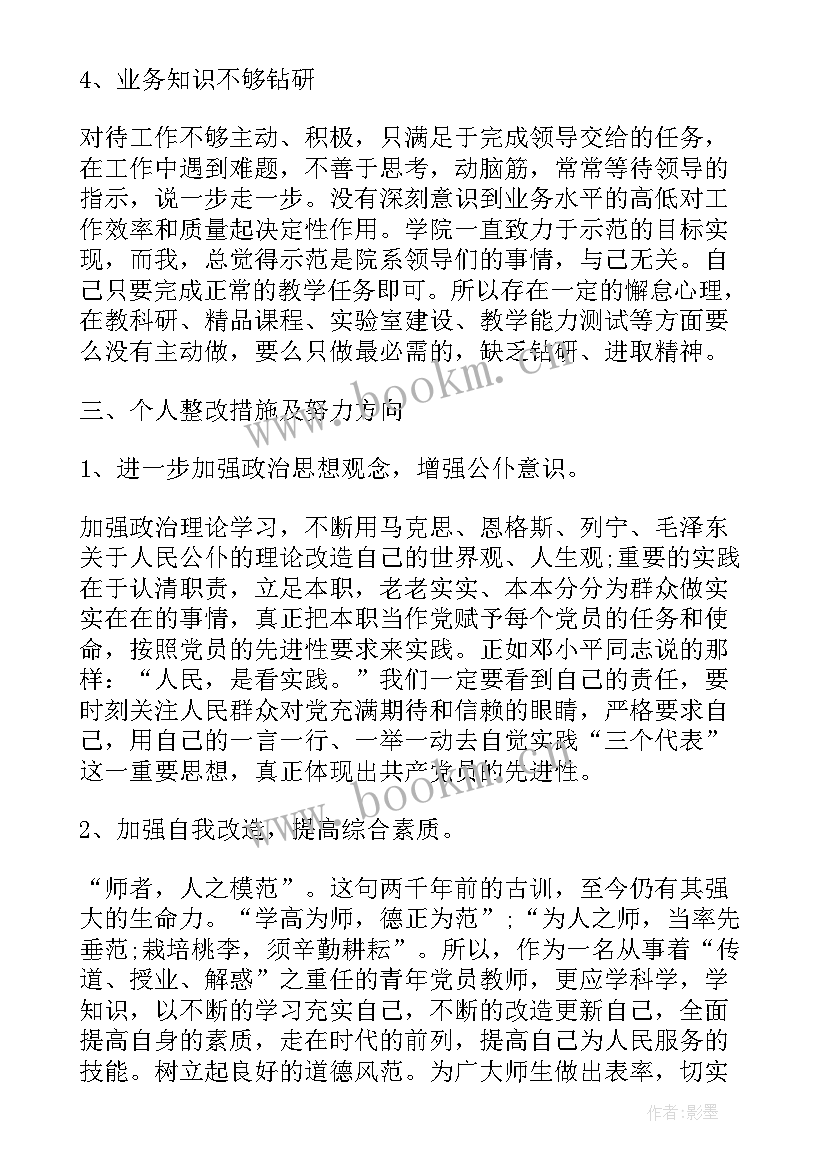 4、业务知识不够钻研

对待工作不够主动、积极，只满足于完成领导交给的任务，在工作中遇到难题，不善于思考，动脑筋，常常等待领导的指示，说一步走一步。没有深刻意识到业务水平的高低对工作效率和质量起决定性作用。学院一直致力于示范的目标实现，而我，总觉得示范是院系领导们的事情，与己无关。自己只要完成正常的教学任务即可。所以存在一定的懈怠心理，在教科研、精品课程、实验室建设、教学能力测试等方面要么没有主动做，要么只做最必需的，缺乏钻研、进取精神。

三、个人整改措施及努力方向

1、进一步加强政治思想观念，增强公仆意识。

加强政治理论学习，不断用马克思、恩格斯、列宁、毛泽东关于人民公仆的理论改造自己的世界观、人生观;重要的实践在于认清职责，立足本职，老老实实、本本分分为群众做实实在在的事情，真正把本职当作党赋予每个党员的任务和使命，按照党员的先进性要求来实践。正如邓小平同志说的那样：“人民，是看实践。”我们一定要看到自己的责任，要时刻关注人民群众对党充满期待和信赖的眼睛，严格要求自己，用自己的一言一行、一举一动去自觉实践“三个代表”这一重要思想，真正体现出共产党员的先进性。

2、加强自我改造，提高综合素质。

“师者，人之模范”。这句两千年前的古训，至今仍有其强大的生命力。“学高为师，德正为范”;“为人之师，当率先垂范;栽培桃李，须辛勤耕耘”。所以，作为一名从事着“传道、授业、解惑”之重任的青年党员教师，更应学科学，学知识，以不断的学习充实自己，不断的改造更新自己，全面提高自身的素质，走在时代的前列，提高自己为人民服务的技能。树立起良好的道德风范。为广大师生做出表率，切实

www.bookm.cn

www.bookm.cn

作者:影墨